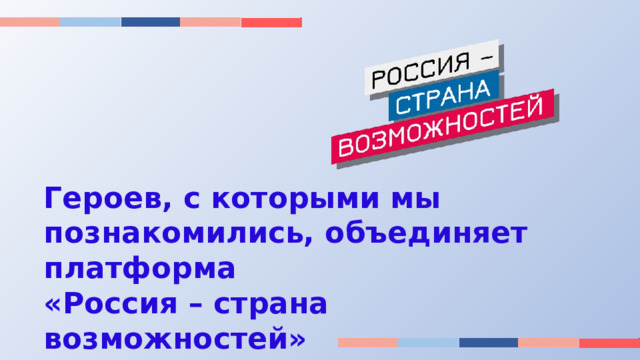 РОССИЯ –
СТРАНА
ВОЗМОЖНОСТЕЙ

Героев, с которыми мы познакомились, объединяет платформа
«Россия – страна возможностей»